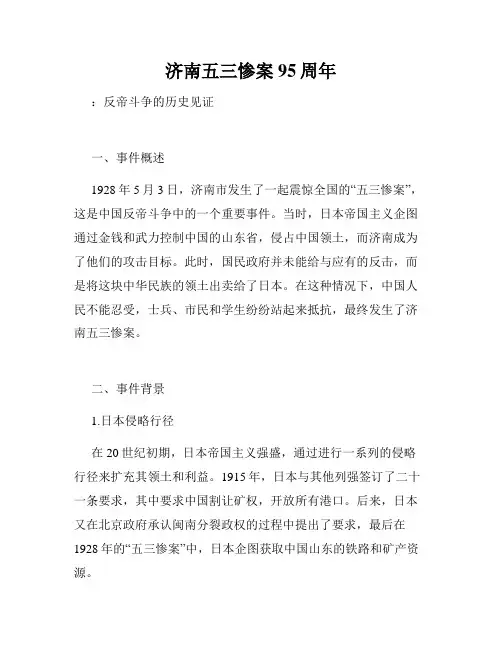 济南五三惨案 95 周年

：反帝斗争的历史见证

一、事件概述

1928 年 5 月 3 日，济南市发生了一起震惊全国的“五三惨案”，这是中国反帝斗争中的一个重要事件。当时，日本帝国主义企图通过金钱和武力控制中国的山东省，侵占中国领土，而济南成为了他们的攻击目标。此时，国民政府并未能给与应有的反击，而是将这块中华民族的领土出卖给了日本。在这种情况下，中国人民不能忍受，士兵、市民和学生纷纷站起来抵抗，最终发生了济南五三惨案。

二、事件背景

1.日本侵略行径

在 20 世纪初期，日本帝国主义强盛，通过进行一系列的侵略行径来扩充其领土和利益。1915 年，日本与其他列强签订了二十一条要求，其中要求中国割让矿权，开放所有港口。后来，日本又在北京政府承认闽南分裂政权的过程中提出了要求，最后在 1928 年的“五三惨案”中，日本企图获取中国山东的铁路和矿产资源。